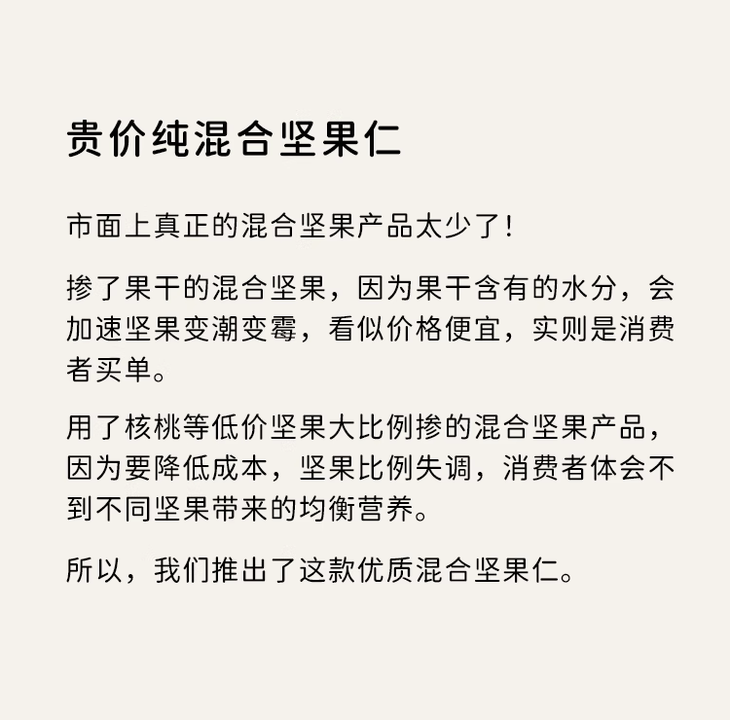 贵价纯混合坚果仁

市面上真正的混合坚果产品太少了！

掺了果干的混合坚果，因为果干含有的水分，会加速坚果变潮变霉，看似价格便宜，实则是消费者买单。

用了核桃等低价坚果大比例掺的混合坚果产品，因为要降低成本，坚果比例失调，消费者体会不到不同坚果带来的均衡营养。

所以，我们推出了这款优质混合坚果仁。